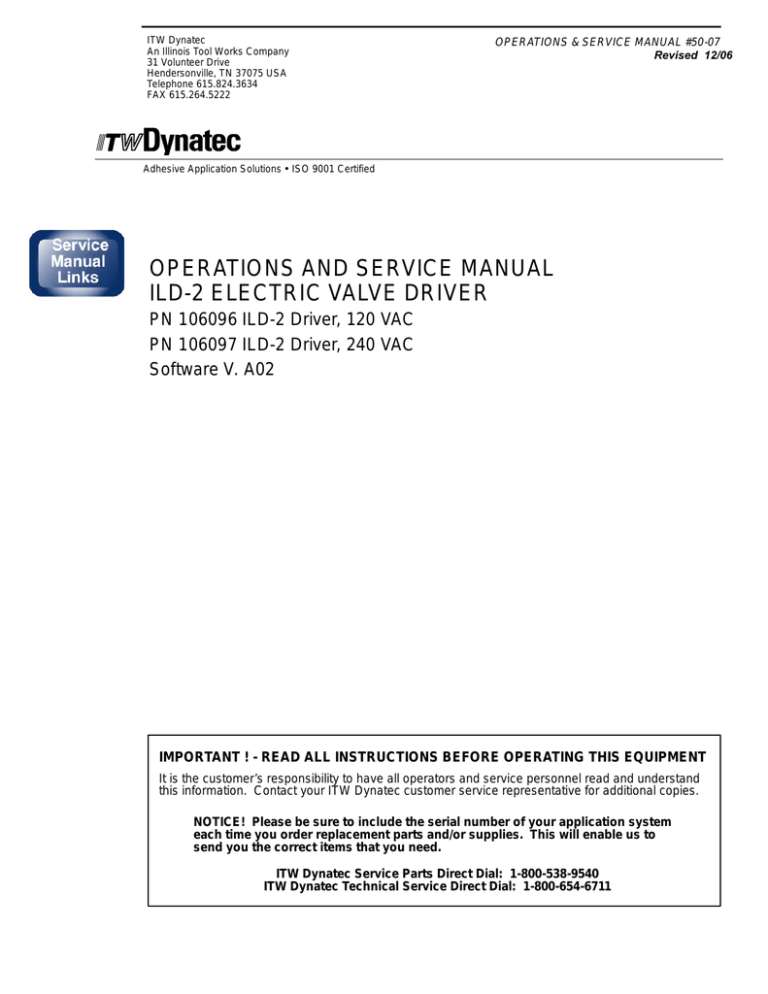 ITW Dynatec
An Illinois Tool Works Company
31 Volunteer Drive
Hendersonville, TN 37075 USA
Telephone 615.824.3634
FAX 615.264.5222

OPERATIONS & SERVICE MANUAL #50-07
Revised 12/06

ITW Dynatec

Adhesive Application Solutions • ISO 9001 Certified

Service Manual Links

OPERATIONS AND SERVICE MANUAL
ILD-2 ELECTRIC VALVE DRIVER

PN 106096 ILD-2 Driver, 120 VAC
PN 106097 ILD-2 Driver, 240 VAC
Software V. A02

IMPORTANT ! - READ ALL INSTRUCTIONS BEFORE OPERATING THIS EQUIPMENT

It is the customer's responsibility to have all operators and service personnel read and understand this information. Contact your ITW Dynatec customer service representative for additional copies.

NOTICE! Please be sure to include the serial number of your application system each time you order replacement parts and/or supplies. This will enable us to send you the correct items that you need.

ITW Dynatec Service Parts Direct Dial: 1-800-538-9540
ITW Dynatec Technical Service Direct Dial: 1-800-654-6711